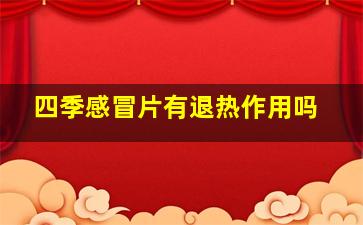 四季感冒片有退热作用吗